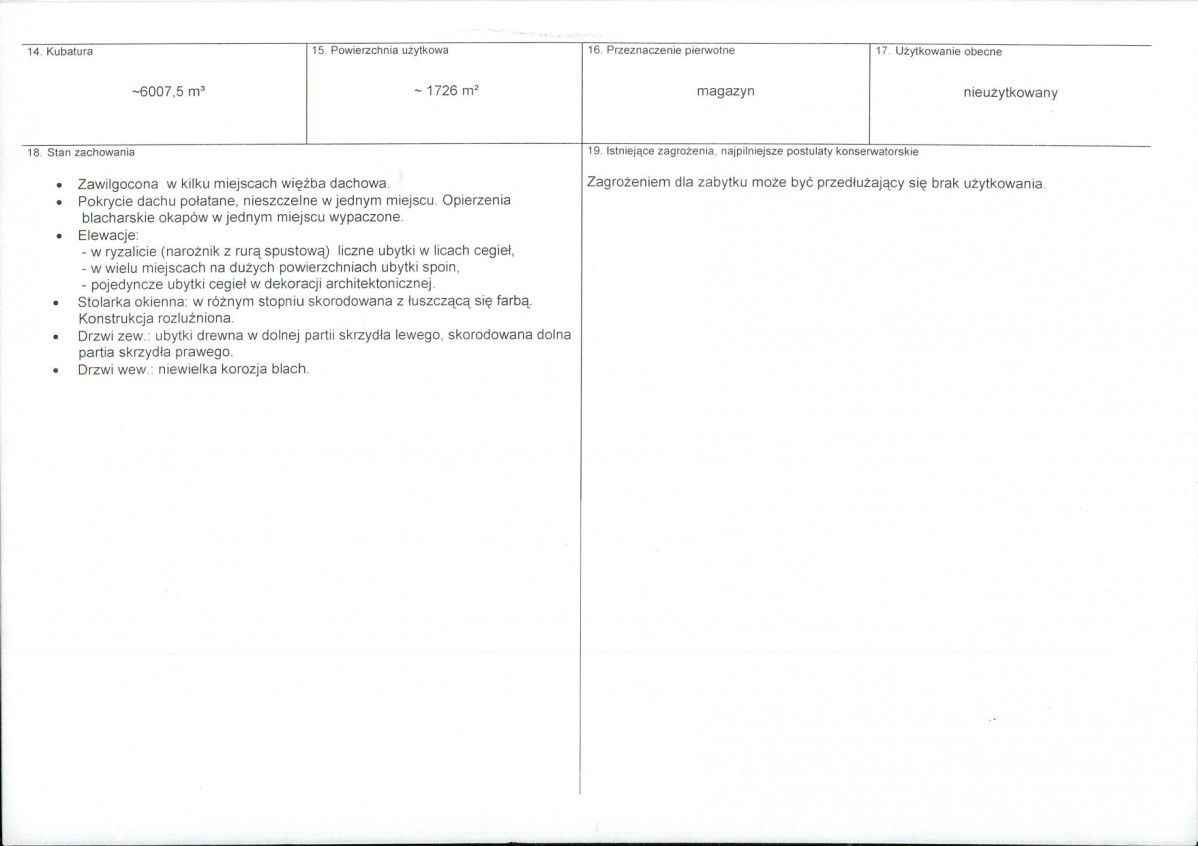 14. Kubatura

~6007,5 m³

15. Powierzchnia użytkowa

~ 1726 m²

16. Przeznaczenie pierwotne

magazyn

17. Użytkowanie obecne

nieużytkowany

18. Stan zachowania

• Zawilgocona w kilku miejscach więźba dachowa.
• Pokrycie dachu połatane, nieszczelne w jednym miejscu. Opierzenia blacharskie okapów w jednym miejscu wypaczone.
• Elewacje:
- w ryzalicie (narożnik z rurą spustową) liczne ubytki w licach cegieł,
- w wielu miejscach na dużych powierzchniach ubytki spoin,
- pojedyncze ubytki cegieł w dekoracji architektonicznej.
• Stolarka okienna: w różnym stopniu skorodowana z łuszczącą się farbą. Konstrukcja rozluźniona.
• Drzwi zew.: ubytki drewna w dolnej partii skrzydła lewego, skorodowana dolna partia skrzydła prawego.
• Drzwi wew.: niewielka korozja blach.

19. Istniejące zagrożenia, najpilniejsze postulaty konserwatorskie

Zagrożeniem dla zabytku może być przedłużający się brak użytkowania.